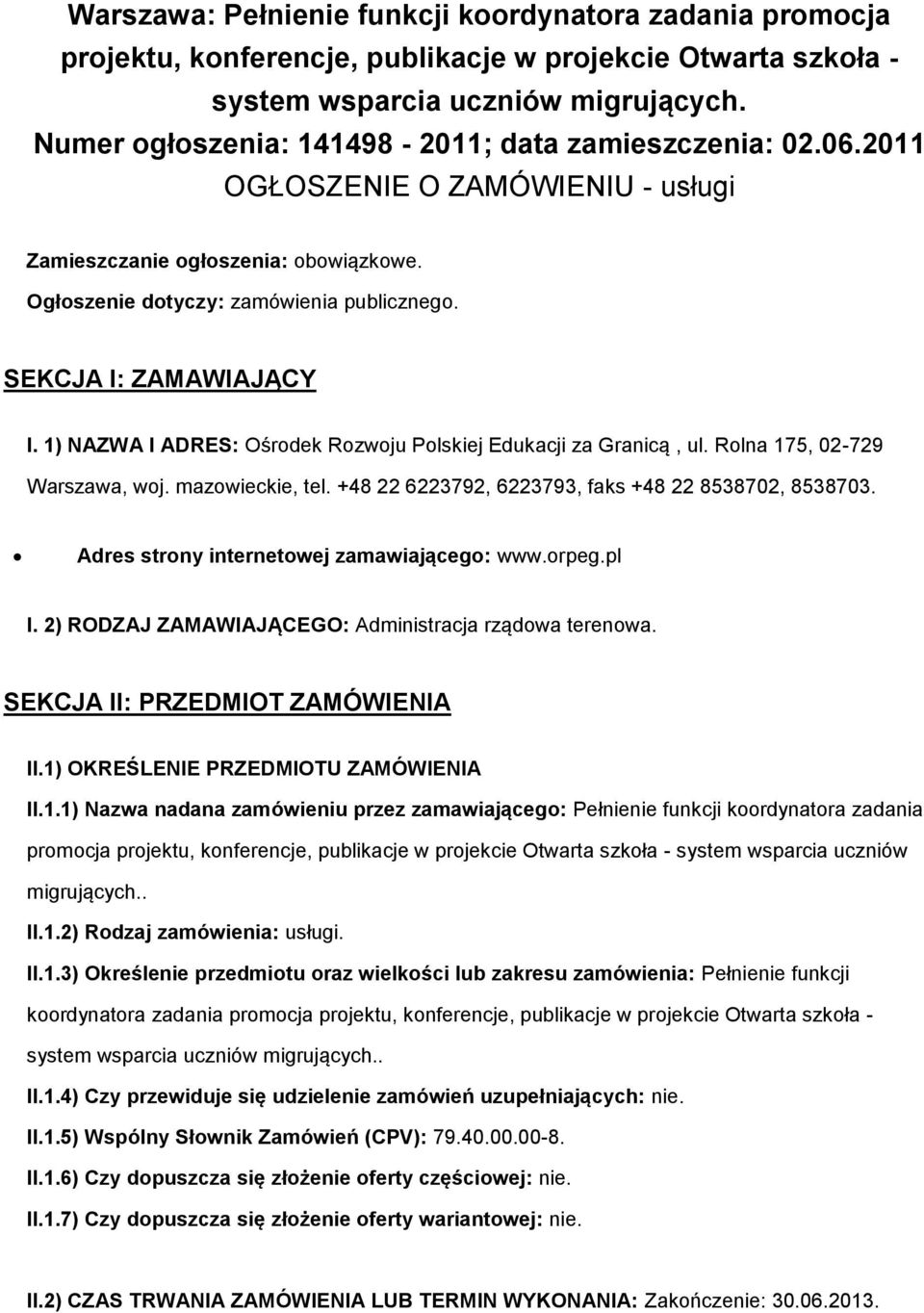 Warszawa: Pełnienie funkcji koordynatora zadania promocja projektu, konferencje, publikacje w projekcie Otwarta szkoła - system wsparcia uczniów migrujących.
Numer ogłoszenia: 141498 - 2011; data zamieszczenia: 02.06.2011
OGŁOSZENIE O ZAMÓWIENIU - usługi

Zamieszczanie ogłoszenia: obowiązkowe.

Ogłoszenie dotyczy: zamówienia publicznego.

SEKCJA I: ZAMAWIAJĄCY

I. 1) NAZWA I ADRES: Ośrodek Rozwoju Polskiej Edukacji za Granicą , ul. Rolna 175, 02-729 Warszawa, woj. mazowieckie, tel. +48 22 6223792, 6223793, faks +48 22 8538702, 8538703.

Adres strony internetowej zamawiającego: www.orpeg.pl

I. 2) RODZAJ ZAMAWIAJĄCEGO: Administracja rządowa terenowa.

SEKCJA II: PRZEDMIOT ZAMÓWIENIA

II.1) OKREŚLENIE PRZEDMIOTU ZAMÓWIENIA

II.1.1) Nazwa nadana zamówieniu przez zamawiającego: Pełnienie funkcji koordynatora zadania promocja projektu, konferencje, publikacje w projekcie Otwarta szkoła - system wsparcia uczniów migrujących..

II.1.2) Rodzaj zamówienia: usługi.

II.1.3) Określenie przedmiotu oraz wielkości lub zakresu zamówienia: Pełnienie funkcji koordynatora zadania promocja projektu, konferencje, publikacje w projekcie Otwarta szkoła - system wsparcia uczniów migrujących..

II.1.4) Czy przewiduje się udzielenie zamówień uzupełniających: nie.

II.1.5) Wspólny Słownik Zamówień (CPV): 79.40.00.00-8.

II.1.6) Czy dopuszcza się złożenie oferty częściowej: nie.

II.1.7) Czy dopuszcza się złożenie oferty wariantowej: nie.

II.2) CZAS TRWANIA ZAMÓWIENIA LUB TERMIN WYKONANIA: Zakończenie: 30.06.2013.